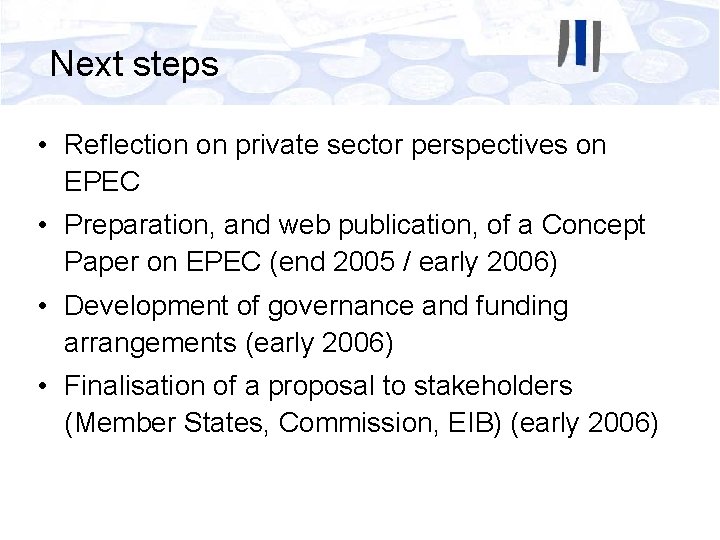 Next steps

• Reflection on private sector perspectives on EPEC
• Preparation, and web publication, of a Concept Paper on EPEC (end 2005 / early 2006)
• Development of governance and funding arrangements (early 2006)
• Finalisation of a proposal to stakeholders (Member States, Commission, EIB) (early 2006)